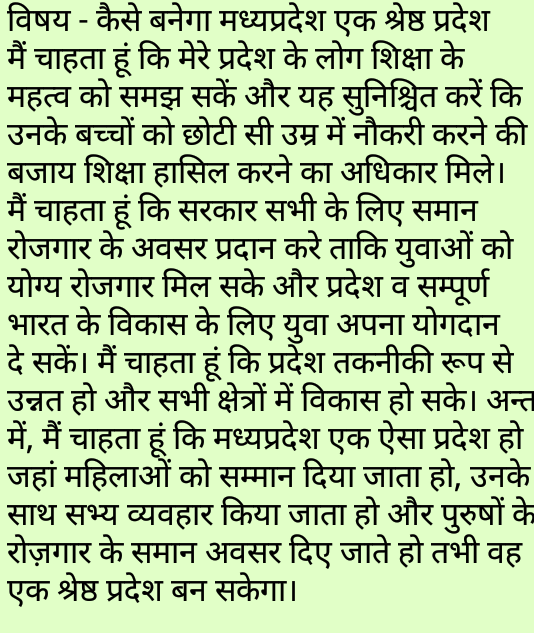 विषय - कैसे बनेगा मध्यप्रदेश एक श्रेष्ठ प्रदेश
मैं चाहता हूं कि मेरे प्रदेश के लोग शिक्षा के महत्व को समझ सकें और यह सुनिश्चित करें कि उनके बच्चों को छोटी सी उम्र में नौकरी करने की बजाय शिक्षा हासिल करने का अधिकार मिले। मैं चाहता हूं कि सरकार सभी के लिए समान रोजगार के अवसर प्रदान करे ताकि युवाओं को योग्य रोजगार मिल सके और प्रदेश व सम्पूर्ण भारत के विकास के लिए युवा अपना योगदान दे सकें। मैं चाहता हूं कि प्रदेश तकनीकी रूप से उन्नत हो और सभी क्षेत्रों में विकास हो सके। अन्त में, मैं चाहता हूं कि मध्यप्रदेश एक ऐसा प्रदेश हो जहां महिलाओं को सम्मान दिया जाता हो, उनके साथ सभ्य व्यवहार किया जाता हो और पुरुषों के रोज़गार के समान अवसर दिए जाते हो तभी वह एक श्रेष्ठ प्रदेश बन सकेगा।